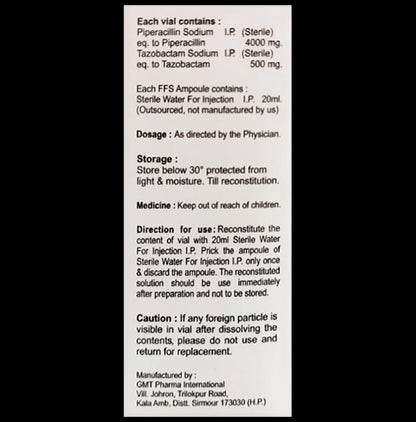 Each vial contains :
Piperacillin Sodium I.P. (Sterile)
eq. to Piperacillin 4000 mg.
Tazobactam Sodium I.P. (Sterile)
eq. to Tazobactam 500 mg.

Each FFS Ampoule contains :
Sterile Water For Injection I.P. 20ml.
(Outsourced, not manufactured by us)

Dosage : As directed by the Physician.

Storage :
Store below 30° protected from light & moisture. Till reconstitution.

Medicine : Keep out of reach of children.

Direction for use: Reconstitute the content of vial with 20ml Sterile Water For Injection I.P. Prick the ampoule of Sterile Water For Injection I.P. only once & discard the ampoule. The reconstituted solution should be use immediately after preparation and not to be stored.

Caution : If any foreign particle is visible in vial after dissolving the contents, please do not use and return for replacement.

Manufactured by :
GMT Pharma International
Vill. Johron, Trilokpur Road,
Kala Amb, Distt. Sirmour 173030 (H.P.)